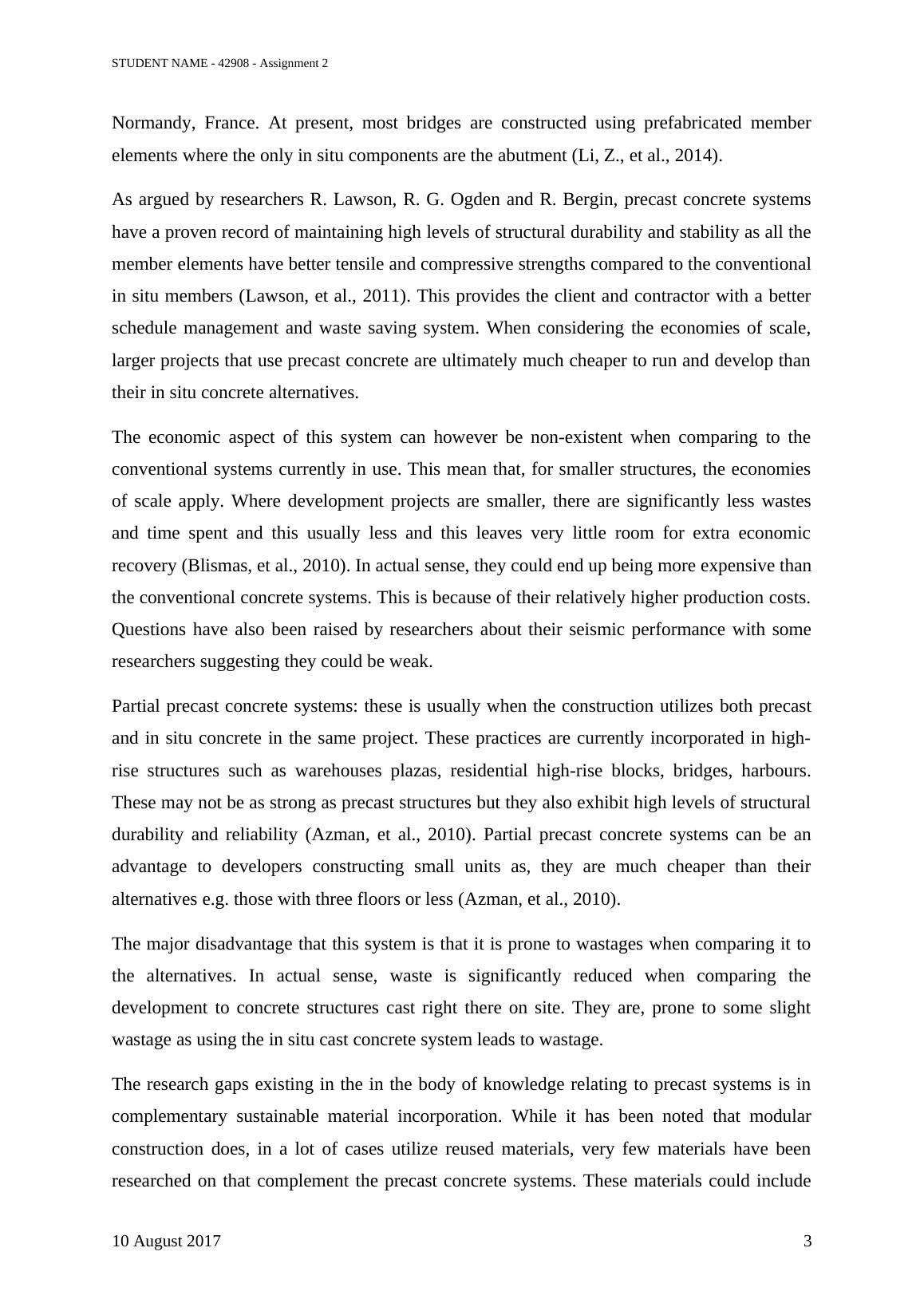 STUDENT NAME - 42908 - Assignment 2

Normandy, France. At present, most bridges are constructed using prefabricated member elements where the only in situ components are the abutment (Li, Z., et al., 2014).

As argued by researchers R. Lawson, R. G. Ogden and R. Bergin, precast concrete systems have a proven record of maintaining high levels of structural durability and stability as all the member elements have better tensile and compressive strengths compared to the conventional in situ members (Lawson, et al., 2011). This provides the client and contractor with a better schedule management and waste saving system. When considering the economies of scale, larger projects that use precast concrete are ultimately much cheaper to run and develop than their in situ concrete alternatives.

The economic aspect of this system can however be non-existent when comparing to the conventional systems currently in use. This mean that, for smaller structures, the economies of scale apply. Where development projects are smaller, there are significantly less wastes and time spent and this usually less and this leaves very little room for extra economic recovery (Blismas, et al., 2010). In actual sense, they could end up being more expensive than the conventional concrete systems. This is because of their relatively higher production costs. Questions have also been raised by researchers about their seismic performance with some researchers suggesting they could be weak.

Partial precast concrete systems: these is usually when the construction utilizes both precast and in situ concrete in the same project. These practices are currently incorporated in high-rise structures such as warehouses plazas, residential high-rise blocks, bridges, harbours. These may not be as strong as precast structures but they also exhibit high levels of structural durability and reliability (Azman, et al., 2010). Partial precast concrete systems can be an advantage to developers constructing small units as, they are much cheaper than their alternatives e.g. those with three floors or less (Azman, et al., 2010).

The major disadvantage that this system is that it is prone to wastages when comparing it to the alternatives. In actual sense, waste is significantly reduced when comparing the development to concrete structures cast right there on site. They are, prone to some slight wastage as using the in situ cast concrete system leads to wastage.

The research gaps existing in the in the body of knowledge relating to precast systems is in complementary sustainable material incorporation. While it has been noted that modular construction does, in a lot of cases utilize reused materials, very few materials have been researched on that complement the precast concrete systems. These materials could include

10 August 2017 3